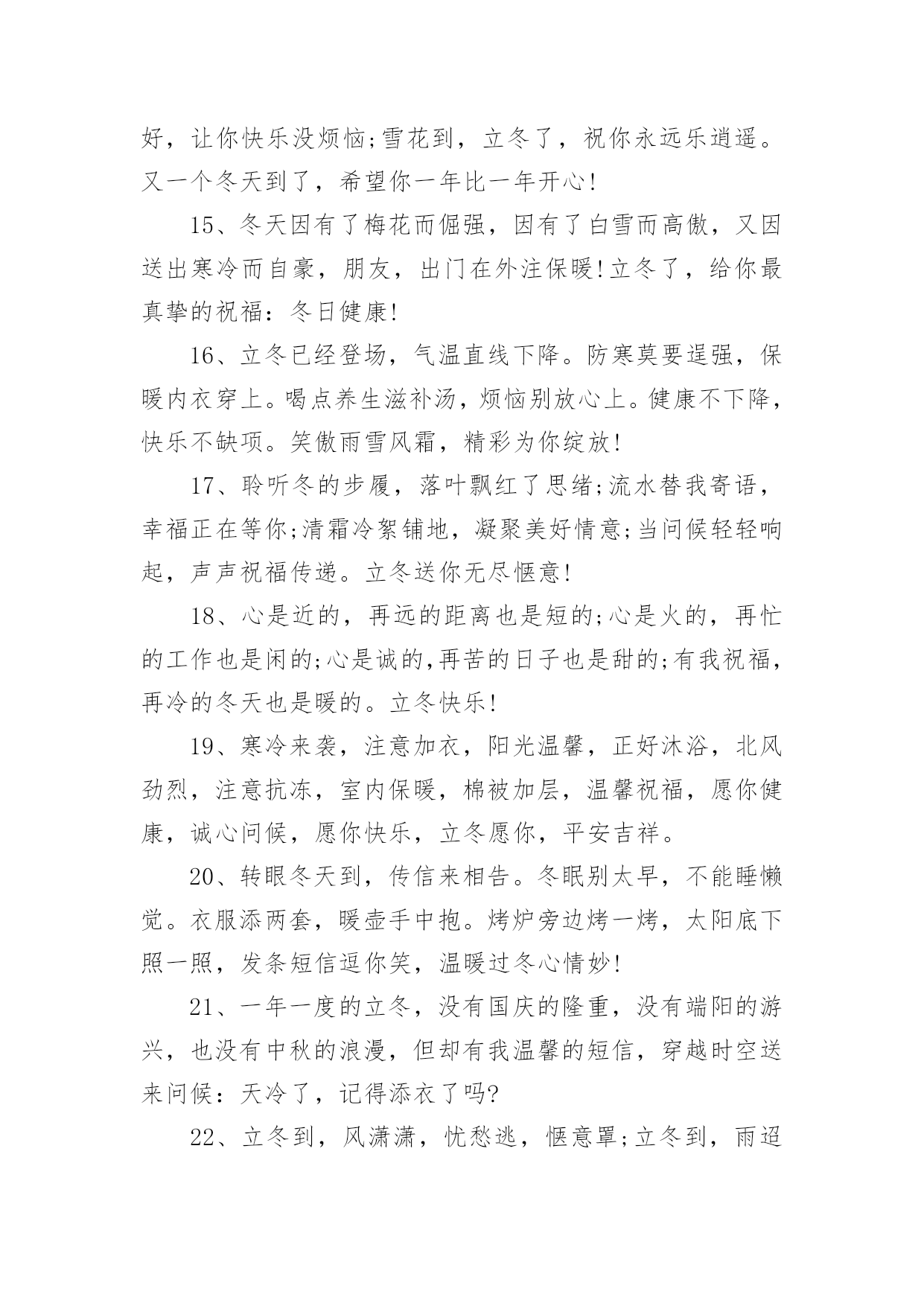 好，让你快乐没烦恼;雪花到，立冬了，祝你永远乐逍遥。又一个冬天到了，希望你一年比一年开心!

15、冬天因有了梅花而倔强，因有了白雪而高傲，又因送出寒冷而自豪，朋友，出门在外注保暖!立冬了，给你最真挚的祝福：冬日健康!

16、立冬已经登场，气温直线下降。防寒莫要逞强，保暖内衣穿上。喝点养生滋补汤，烦恼别放心上。健康不下降，快乐不缺项。笑傲雨雪风霜，精彩为你绽放!

17、聆听冬的步履，落叶飘红了思绪;流水替我寄语，幸福正在等你;清霜冷絮铺地，凝聚美好情意;当问候轻轻响起，声声祝福传递。立冬送你无尽惬意!

18、心是近的，再远的距离也是短的;心是火的，再忙的工作也是闲的;心是诚的,再苦的日子也是甜的;有我祝福，再冷的冬天也是暖的。立冬快乐!

19、寒冷来袭，注意加衣，阳光温馨，正好沐浴，北风劲烈，注意抗冻，室内保暖，棉被加层，温馨祝福，愿你健康，诚心问候，愿你快乐，立冬愿你，平安吉祥。

20、转眼冬天到，传信来相告。冬眠别太早，不能睡懒觉。衣服添两套，暖壶手中抱。烤炉旁边烤一烤，太阳底下照一照，发条短信逗你笑，温暖过冬心情妙!

21、一年一度的立冬，没有国庆的隆重，没有端阳的游兴，也没有中秋的浪漫，但却有我温馨的短信，穿越时空送来问候：天冷了，记得添衣了吗?

22、立冬到，风潇潇，忧愁逃，惬意罩;立冬到，雨迢